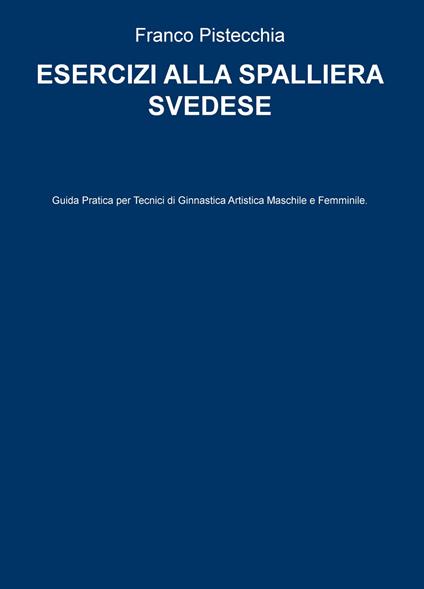 Franco Pistecchia

ESERCIZI ALLA SPALLIERA SVEDESE

Guida Pratica per Tecnici di Ginnastica Artistica Maschile e Femminile.